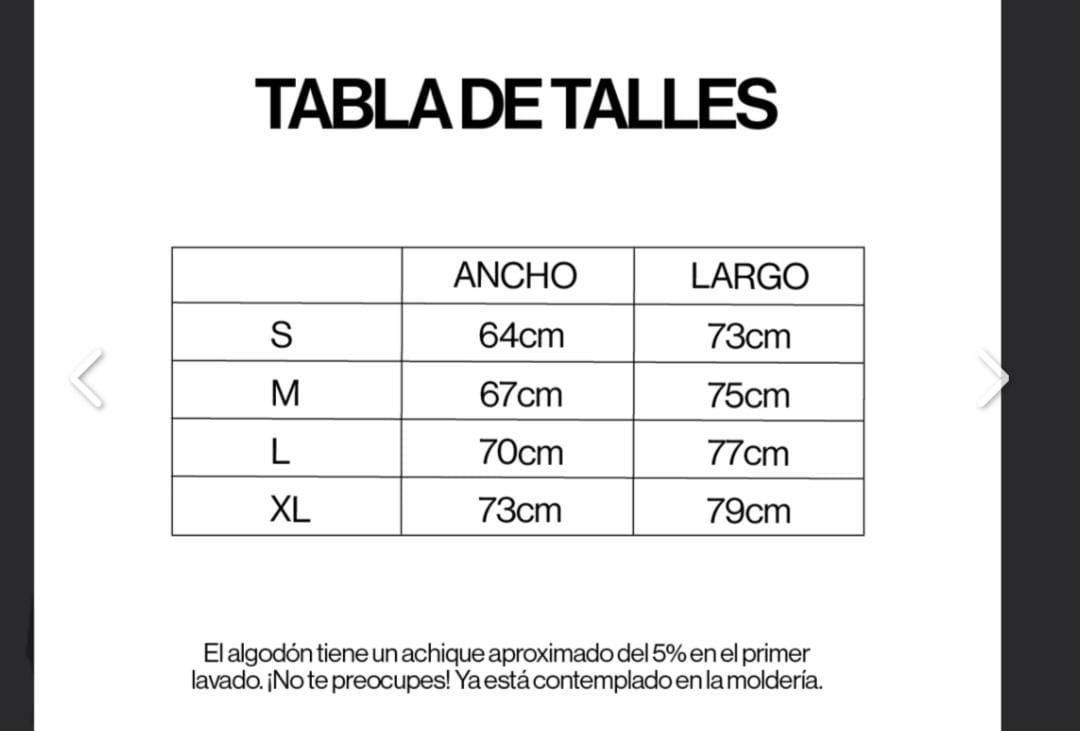 TABLA DE TALLES

| | ANCHO | LARGO |
|---|---|---|
| S | 64cm | 73cm |
| M | 67cm | 75cm |
| L | 70cm | 77cm |
| XL | 73cm | 79cm |

El algodón tiene un achique aproximado del 5% en el primer lavado. ¡No te preocupes! Ya está contemplado en la moldería.